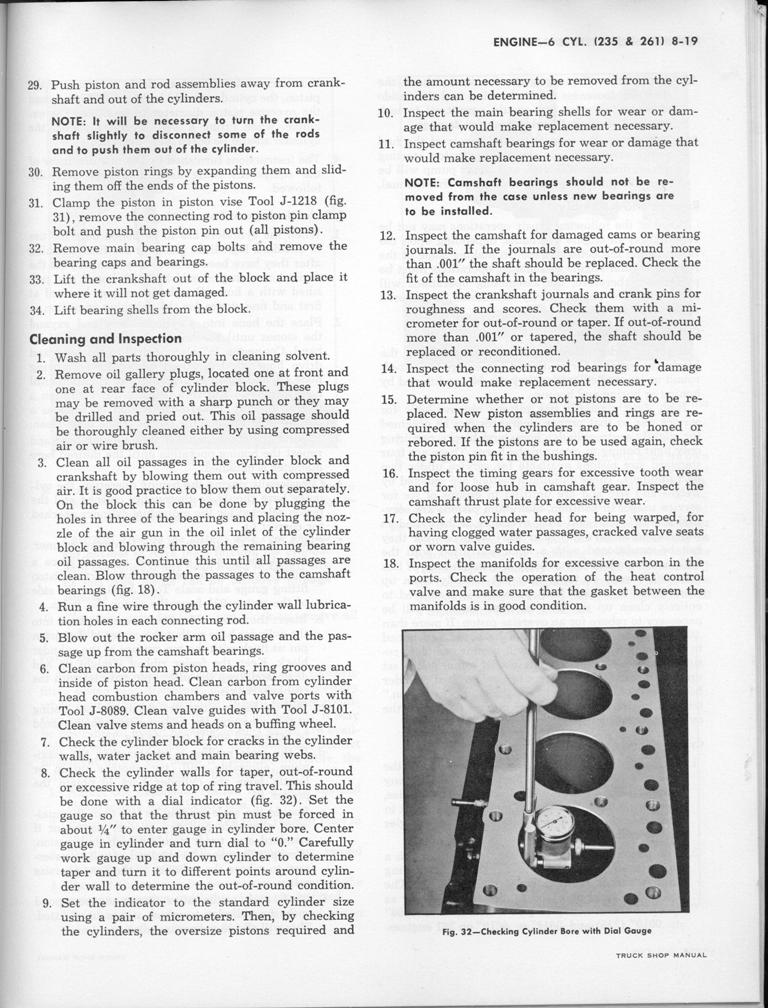 ENGINE—6 CYL. (235 & 261) 8-19

29. Push piston and rod assemblies away from crankshaft and out of the cylinders.

NOTE: It will be necessary to turn the crankshaft slightly to disconnect some of the rods and to push them out of the cylinder.

30. Remove piston rings by expanding them and sliding them off the ends of the pistons.
31. Clamp the piston in piston vise Tool J-1218 (fig. 31), remove the connecting rod to piston pin clamp bolt and push the piston pin out (all pistons).
32. Remove main bearing cap bolts and remove the bearing caps and bearings.
33. Lift the crankshaft out of the block and place it where it will not get damaged.
34. Lift bearing shells from the block.

Cleaning and Inspection

1. Wash all parts thoroughly in cleaning solvent.
2. Remove oil gallery plugs, located one at front and one at rear face of cylinder block. These plugs may be removed with a sharp punch or they may be drilled and pried out. This oil passage should be thoroughly cleaned either by using compressed air or wire brush.
3. Clean all oil passages in the cylinder block and crankshaft by blowing them out with compressed air. It is good practice to blow them out separately. On the block this can be done by plugging the holes in three of the bearings and placing the nozzle of the air gun in the oil inlet of the cylinder block and blowing through the remaining bearing oil passages. Continue this until all passages are clean. Blow through the passages to the camshaft bearings (fig. 18).
4. Run a fine wire through the cylinder wall lubrication holes in each connecting rod.
5. Blow out the rocker arm oil passage and the passage up from the camshaft bearings.
6. Clean carbon from piston heads, ring grooves and inside of piston head. Clean carbon from cylinder head combustion chambers and valve ports with Tool J-8089. Clean valve guides with Tool J-8101. Clean valve stems and heads on a buffing wheel.
7. Check the cylinder block for cracks in the cylinder walls, water jacket and main bearing webs.
8. Check the cylinder walls for taper, out-of-round or excessive ridge at top of ring travel. This should be done with a dial indicator (fig. 32). Set the gauge so that the thrust pin must be forced in about ¼" to enter gauge in cylinder bore. Center gauge in cylinder and turn dial to "0." Carefully work gauge up and down cylinder to determine taper and turn it to different points around cylinder wall to determine the out-of-round condition.
9. Set the indicator to the standard cylinder size using a pair of micrometers. Then, by checking the cylinders, the oversize pistons required and the amount necessary to be removed from the cylinders can be determined.
10. Inspect the main bearing shells for wear or damage that would make replacement necessary.
11. Inspect camshaft bearings for wear or damage that would make replacement necessary.

NOTE: Camshaft bearings should not be removed from the case unless new bearings are to be installed.

12. Inspect the camshaft for damaged cams or bearing journals. If the journals are out-of-round more than .001" the shaft should be replaced. Check the fit of the camshaft in the bearings.
13. Inspect the crankshaft journals and crank pins for roughness and scores. Check them with a micrometer for out-of-round or taper. If out-of-round more than .001" or tapered, the shaft should be replaced or reconditioned.
14. Inspect the connecting rod bearings for damage that would make replacement necessary.
15. Determine whether or not pistons are to be replaced. New piston assemblies and rings are required when the cylinders are to be honed or rebored. If the pistons are to be used again, check the piston pin fit in the bushings.
16. Inspect the timing gears for excessive tooth wear and for loose hub in camshaft gear. Inspect the camshaft thrust plate for excessive wear.
17. Check the cylinder head for being warped, for having clogged water passages, cracked valve seats or worn valve guides.
18. Inspect the manifolds for excessive carbon in the ports. Check the operation of the heat control valve and make sure that the gasket between the manifolds is in good condition.

Fig. 32—Checking Cylinder Bore with Dial Gauge

TRUCK SHOP MANUAL